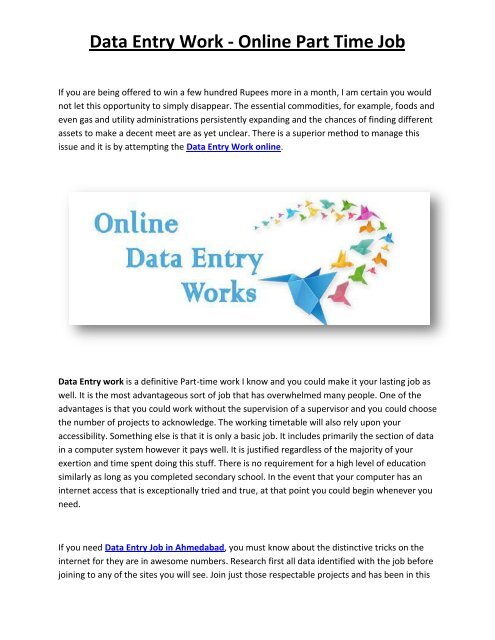 Data Entry Work - Online Part Time Job

If you are being offered to win a few hundred Rupees more in a month, I am certain you would not let this opportunity to simply disappear. The essential commodities, for example, foods and even gas and utility administrations persistently expanding and the chances of finding different assets to make a decent meet are as yet unclear. There is a superior method to manage this issue and it is by attempting the Data Entry Work online.

Online Data Entry Works

Data Entry work is a definitive Part-time work I know and you could make it your lasting job as well. It is the most advantageous sort of job that has overwhelmed many people. One of the advantages is that you could work without the supervision of a supervisor and you could choose the number of projects to acknowledge. The working timetable will also rely upon your accessibility. Something else is that it is only a basic job. It includes primarily the section of data in a computer system however it pays well. It is justified regardless of the majority of your exertion and time spent doing this stuff. There is no requirement for a high level of education similarly as long as you completed secondary school. In the event that your computer has an internet access that is exceptionally tried and true, at that point you could begin whenever you need.

If you need Data Entry Job in Ahmedabad, you must know about the distinctive tricks on the internet for they are in awesome numbers. Research first all data identified with the job before joining to any of the sites you will see. Join just those respectable projects and has been in this